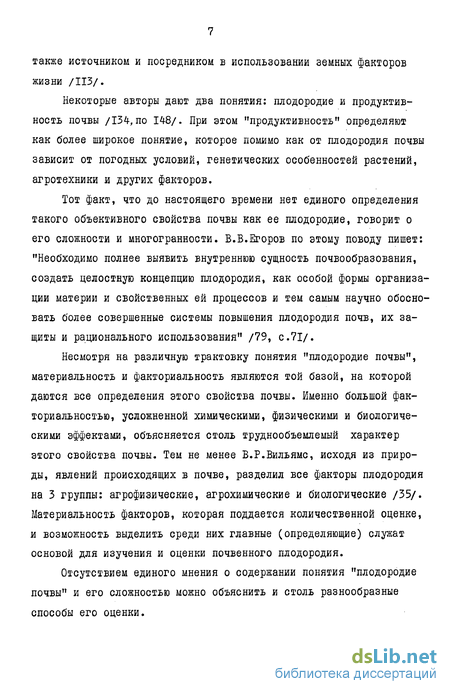 7

также источником и посредником в использовании земных факторов жизни /113/.

Некоторые авторы дают два понятия: плодородие и продуктивность почвы /134, по 148/. При этом "продуктивность" определяют как более широкое понятие, которое помимо как от плодородия почвы зависит от погодных условий, генетических особенностей растений, агротехники и других факторов.

Тот факт, что до настоящего времени нет единого определения такого объективного свойства почвы как ее плодородие, говорит о его сложности и многогранности. В.В.Егоров по этому поводу пишет: "Необходимо полнее выявить внутреннюю сущность почвообразования, создать целостную концепцию плодородия, как особой формы организации материи и свойственных ей процессов и тем самым научно обосновать более совершенные системы повышения плодородия почв, их защиты и рационального использования" /79, с.71/.

Несмотря на различную трактовку понятия "плодородие почвы", материальность и факториальность являются той базой, на которой даются все определения этого свойства почвы. Именно большой факториальностью, усложненной химическими, физическими и биологическими эффектами, объясняется столь труднообъемлемый характер этого свойства почвы. Тем не менее В.Р.Вильямс, исходя из природы, явлений происходящих в почве, разделил все факторы плодородия на 3 группы: агрофизические, агрохимические и биологические /35/. Материальность факторов, которая поддается количественной оценке, и возможность выделить среди них главные (определяющие) служат основой для изучения и оценки почвенного плодородия.

Отсутствием единого мнения о содержании понятия "плодородие почвы" и его сложностью можно объяснить и столь разнообразные способы его оценки.

dsLib.net
библиотека диссертаций